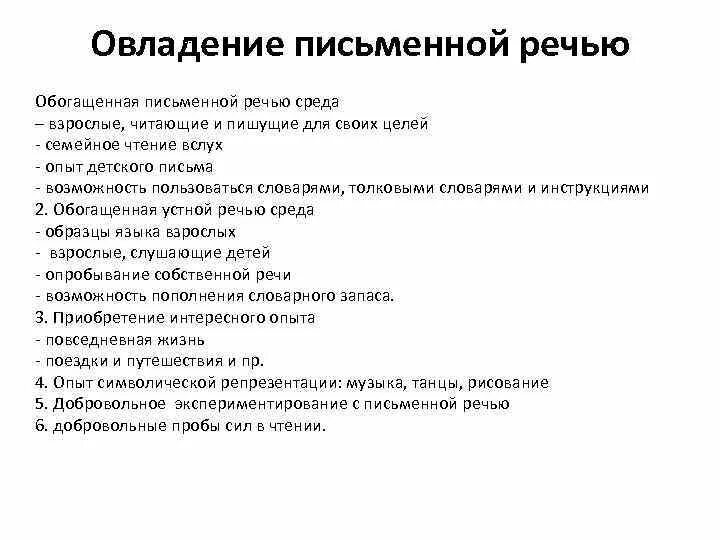 Овладение письменной речью

Обогащенная письменной речью среда
– взрослые, читающие и пишущие для своих целей
- семейное чтение вслух
- опыт детского письма
- возможность пользоваться словарями, толковыми словарями и инструкциями
2. Обогащенная устной речью среда
- образцы языка взрослых
- взрослые, слушающие детей
- опробывание собственной речи
- возможность пополнения словарного запаса.
3. Приобретение интересного опыта
- повседневная жизнь
- поездки и путешествия и пр.
4. Опыт символической репрезентации: музыка, танцы, рисование
5. Добровольное экспериментирование с письменной речью
6. добровольные пробы сил в чтении.